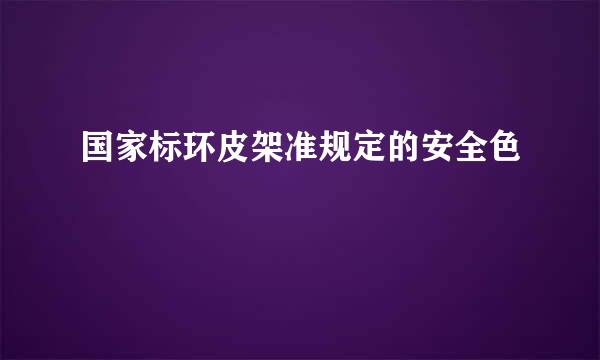 国家标环皮架准规定的安全色